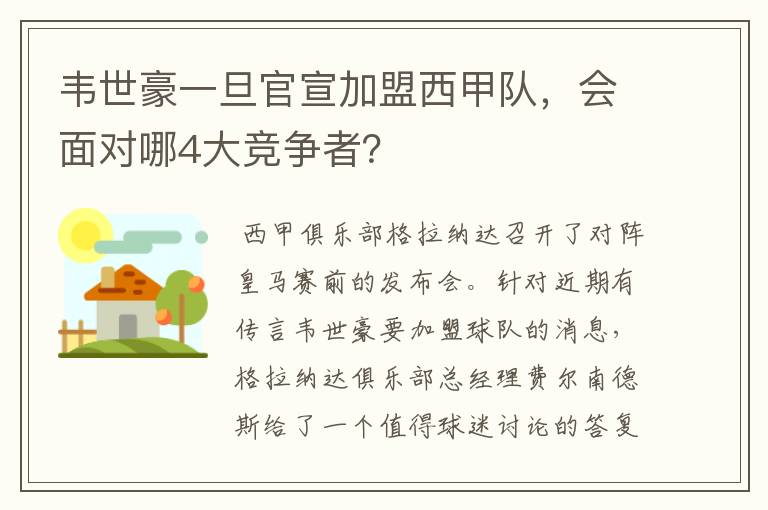 韦世豪一旦官宣加盟西甲队，会面对哪4大竞争者?

西甲俱乐部格拉纳达召开了对阵皇马赛前的发布会。针对近期有传言韦世豪要加盟球队的消息，格拉纳达俱乐部总经理费尔南德斯给了一个值得球迷讨论的答复